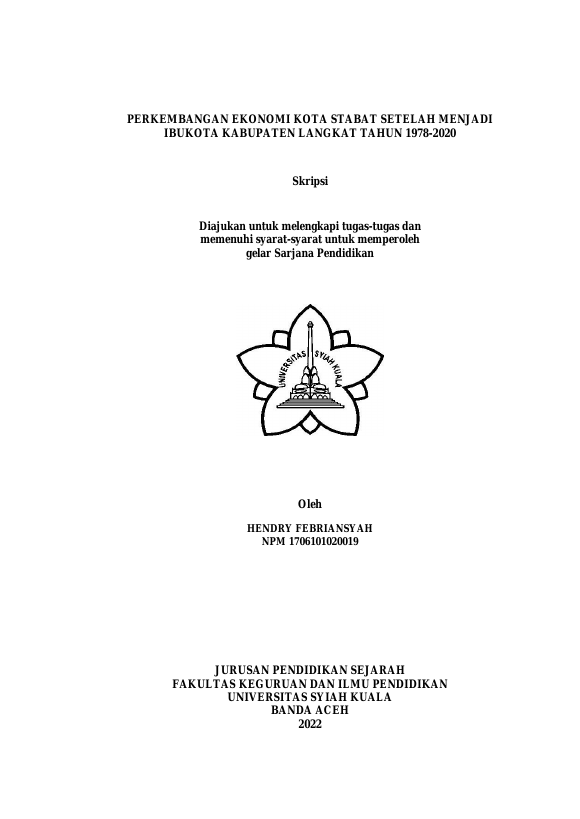 PERKEMBANGAN EKONOMI KOTA STABAT SETELAH MENJADI IBUKOTA KABUPATEN LANGKAT TAHUN 1978-2020

Skripsi

Diajukan untuk melengkapi tugas-tugas dan memenuhi syarat-syarat untuk memperoleh gelar Sarjana Pendidikan

UNIVERSITAS SYIAH KUALA

Oleh

HENDRY FEBRIANSYAH
NPM 1706101020019

JURUSAN PENDIDIKAN SEJARAH
FAKULTAS KEGURUAN DAN ILMU PENDIDIKAN
UNIVERSITAS SYIAH KUALA
BANDA ACEH
2022